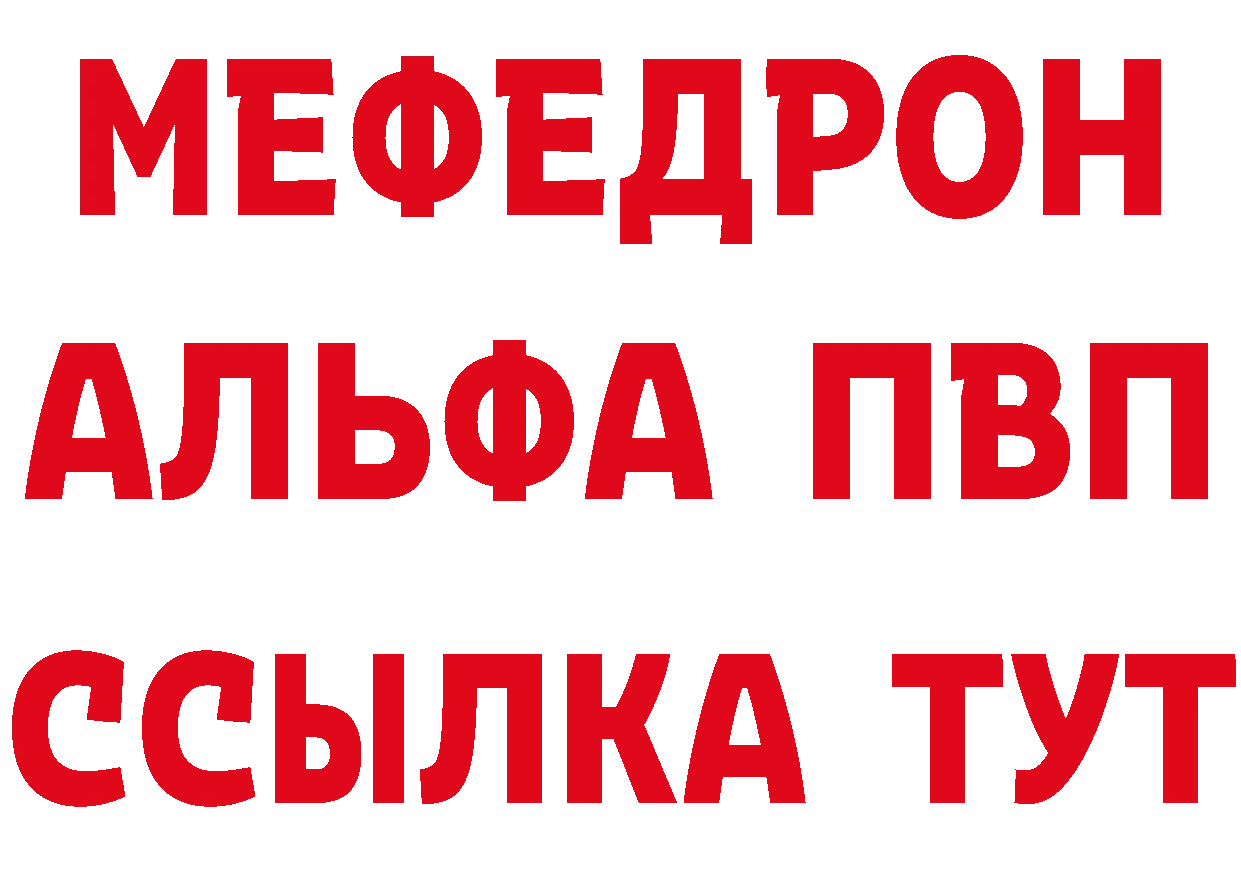 МЕФЕДРОН
АЛЬФА ПВП
ССЫЛКА ТУТ